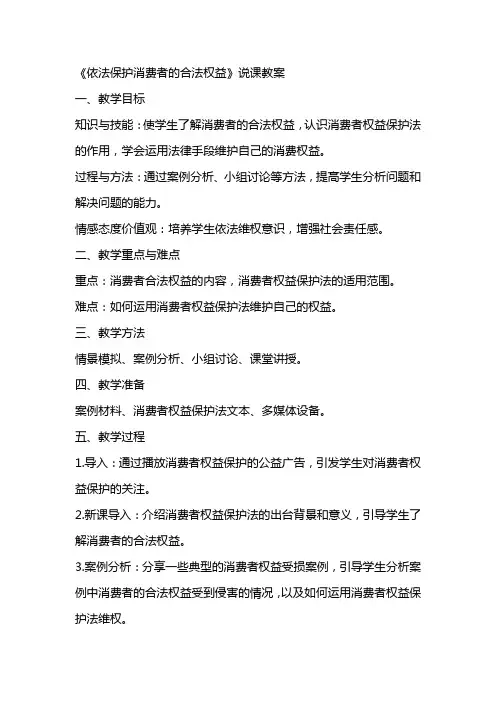 《依法保护消费者的合法权益》说课教案

一、教学目标

知识与技能：使学生了解消费者的合法权益，认识消费者权益保护法的作用，学会运用法律手段维护自己的消费权益。

过程与方法：通过案例分析、小组讨论等方法，提高学生分析问题和解决问题的能力。

情感态度价值观：培养学生依法维权意识，增强社会责任感。

二、教学重点与难点

重点：消费者合法权益的内容，消费者权益保护法的适用范围。

难点：如何运用消费者权益保护法维护自己的权益。

三、教学方法

情景模拟、案例分析、小组讨论、课堂讲授。

四、教学准备

案例材料、消费者权益保护法文本、多媒体设备。

五、教学过程

1.导入：通过播放消费者权益保护的公益广告，引发学生对消费者权益保护的关注。

2.新课导入：介绍消费者权益保护法的出台背景和意义，引导学生了解消费者的合法权益。

3.案例分析：分享一些典型的消费者权益受损案例，引导学生分析案例中消费者的合法权益受到侵害的情况，以及如何运用消费者权益保护法维权。